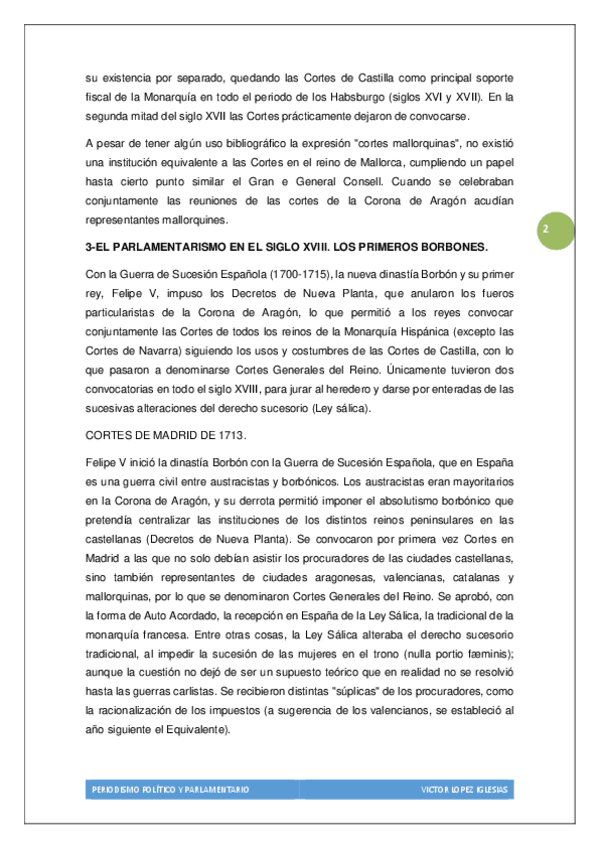 su existencia por separado, quedando las Cortes de Castilla como principal soporte fiscal de la Monarquía en todo el periodo de los Habsburgo (siglos XVI y XVII). En la segunda mitad del siglo XVII las Cortes prácticamente dejaron de convocarse.

A pesar de tener algún uso bibliográfico la expresión "cortes mallorquinas", no existió una institución equivalente a las Cortes en el reino de Mallorca, cumpliendo un papel hasta cierto punto similar el Gran e General Consell. Cuando se celebraban conjuntamente las reuniones de las cortes de la Corona de Aragón acudían representantes mallorquines.

2

3-EL PARLAMENTARISMO EN EL SIGLO XVIII. LOS PRIMEROS BORBONES.

Con la Guerra de Sucesión Española (1700-1715), la nueva dinastía Borbón y su primer rey, Felipe V, impuso los Decretos de Nueva Planta, que anularon los fueros particularistas de la Corona de Aragón, lo que permitió a los reyes convocar conjuntamente las Cortes de todos los reinos de la Monarquía Hispánica (excepto las Cortes de Navarra) siguiendo los usos y costumbres de las Cortes de Castilla, con lo que pasaron a denominarse Cortes Generales del Reino. Únicamente tuvieron dos convocatorias en todo el siglo XVIII, para jurar al heredero y darse por enteradas de las sucesivas alteraciones del derecho sucesorio (Ley sálica).

CORTES DE MADRID DE 1713.

Felipe V inició la dinastía Borbón con la Guerra de Sucesión Española, que en España es una guerra civil entre austracistas y borbónicos. Los austracistas eran mayoritarios en la Corona de Aragón, y su derrota permitió imponer el absolutismo borbónico que pretendía centralizar las instituciones de los distintos reinos peninsulares en las castellanas (Decretos de Nueva Planta). Se convocaron por primera vez Cortes en Madrid a las que no solo debían asistir los procuradores de las ciudades castellanas, sino también representantes de ciudades aragonesas, valencianas, catalanas y mallorquinas, por lo que se denominaron Cortes Generales del Reino. Se aprobó, con la forma de Auto Acordado, la recepción en España de la Ley Sálica, la tradicional de la monarquía francesa. Entre otras cosas, la Ley Sálica alteraba el derecho sucesorio tradicional, al impedir la sucesión de las mujeres en el trono (nulla portio fæminis); aunque la cuestión no dejó de ser un supuesto teórico que en realidad no se resolvió hasta las guerras carlistas. Se recibieron distintas "súplicas" de los procuradores, como la racionalización de los impuestos (a sugerencia de los valencianos, se estableció al año siguiente el Equivalente).

PERIODISMO POLÍTICO Y PARLAMENTARIO

VICTOR LOPEZ IGLESIAS